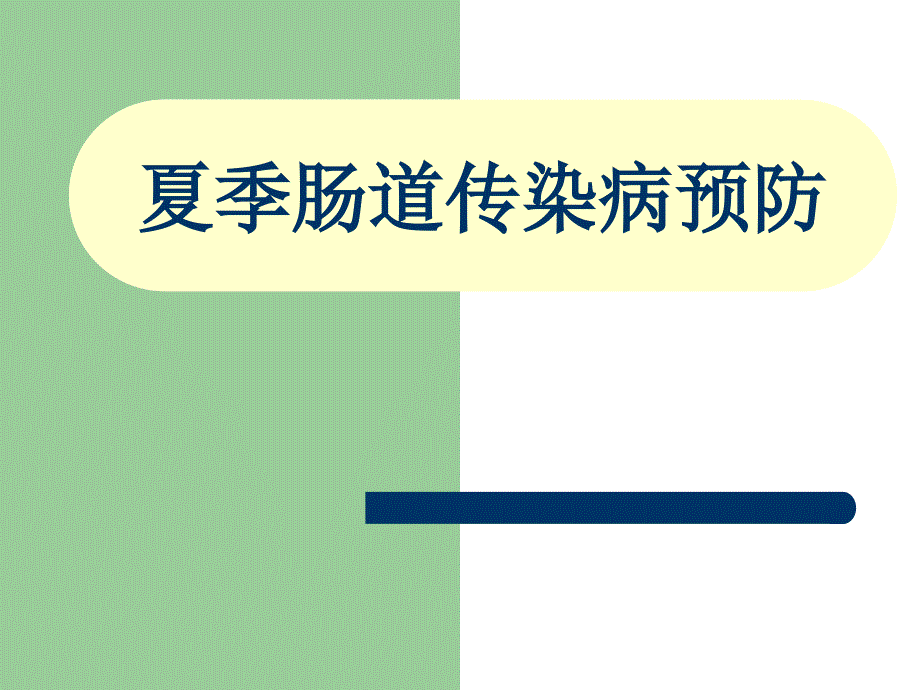 夏季肠道传染病预防